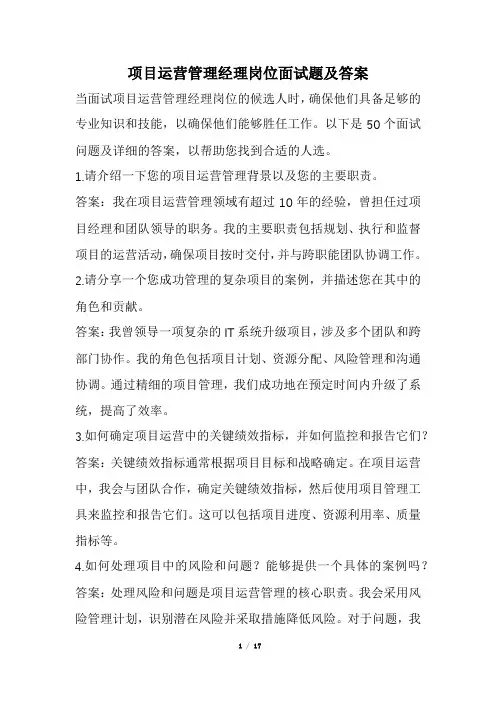 项目运营管理经理岗位面试题及答案

当面试项目运营管理经理岗位的候选人时，确保他们具备足够的专业知识和技能，以确保他们能够胜任工作。以下是50个面试问题及详细的答案，以帮助您找到合适的人选。

1.请介绍一下您的项目运营管理背景以及您的主要职责。

答案：我在项目运营管理领域有超过10年的经验，曾担任过项目经理和团队领导的职务。我的主要职责包括规划、执行和监督项目的运营活动，确保项目按时交付，并与跨职能团队协调工作。

2.请分享一个您成功管理的复杂项目的案例，并描述您在其中的角色和贡献。

答案：我曾领导一项复杂的IT系统升级项目，涉及多个团队和跨部门协作。我的角色包括项目计划、资源分配、风险管理和沟通协调。通过精细的项目管理，我们成功地在预定时间内升级了系统，提高了效率。

3.如何确定项目运营中的关键绩效指标，并如何监控和报告它们？

答案：关键绩效指标通常根据项目目标和战略确定。在项目运营中，我会与团队合作，确定关键绩效指标，然后使用项目管理工具来监控和报告它们。这可以包括项目进度、资源利用率、质量指标等。

4.如何处理项目中的风险和问题？能够提供一个具体的案例吗？

答案：处理风险和问题是项目运营管理的核心职责。我会采用风险管理计划，识别潜在风险并采取措施降低风险。对于问题，我

1 / 17